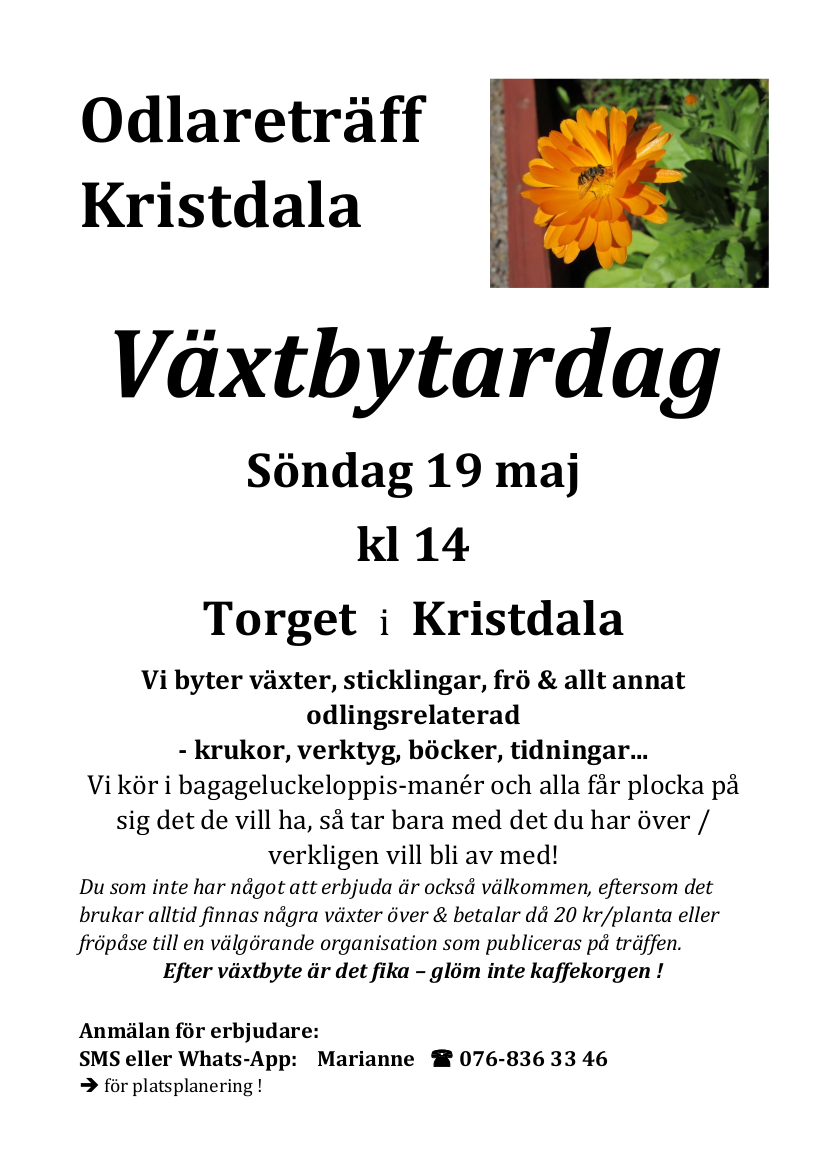 Odlareträff
Kristdala

Växtbytardag

Söndag 19 maj

kl 14

Torget i Kristdala

Vi byter växter, sticklingar, frö & allt annat odlingsrelaterad
- krukor, verktyg, böcker, tidningar...
Vi kör i bagageluckeloppis-manér och alla får plocka på sig det de vill ha, så tar bara med det du har över / verkligen vill bli av med!

Du som inte har något att erbjuda är också välkommen, eftersom det brukar alltid finnas några växter över & betalar då 20 kr/planta eller fröpåse till en välgörande organisation som publiceras på träffen.
Efter växtbyte är det fika – glöm inte kaffekorgen !

Anmälan för erbjudare:
SMS eller Whats-App: Marianne ☎ 076-836 33 46
→ för platsplanering !